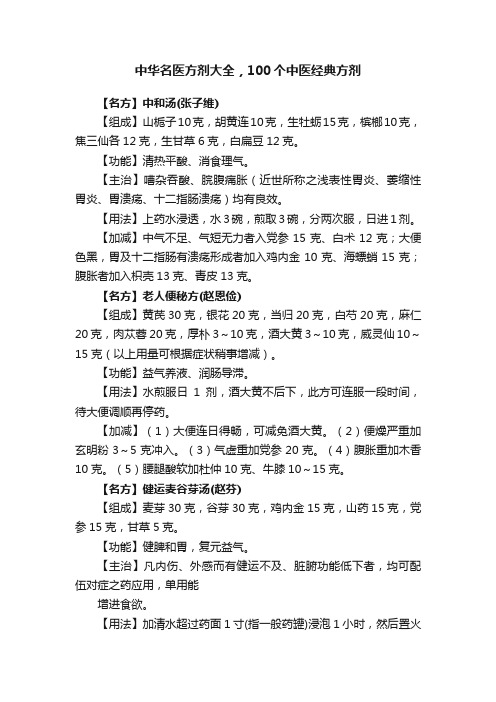 中华名医方剂大全，100个中医经典方剂

【名方】中和汤(张子维)

【组成】山栀子10克，胡黄连10克，生牡蛎15克，槟榔10克，焦三仙各12克，生甘草6克，白扁豆12克。

【功能】清热平酸、消食理气。

【主治】嘈杂吞酸、脘腹痛胀（近世所称之浅表性胃炎、萎缩性胃炎、胃溃疡、十二指肠溃疡）均有良效。

【用法】上药水浸透，水3碗，煎取3碗，分两次服，日进1剂。

【加减】中气不足、气短无力者入党参15克、白术12克；大便色黑，胃及十二指肠有溃疡形成者加入鸡内金10克、海螵蛸15克；腹胀者加入枳壳13克、青皮13克。

【名方】老人便秘方(赵恩俭)

【组成】黄芪30克，银花20克，当归20克，白芍20克，麻仁20克，肉苁蓉20克，厚朴3～10克，酒大黄3～10克，威灵仙10～15克（以上用量可根据症状稍事增减）。

【功能】益气养液、润肠导滞。

【用法】水煎服日1剂，酒大黄不后下，此方可连服一段时间，待大便调顺再停药。

【加减】（1）大便连日得畅，可减免酒大黄。（2）便燥严重加玄明粉3～5克冲入。（3）气虚重加党参20克。（4）腹胀重加木香10克。（5）腰腿酸软加杜仲10克、牛膝10～15克。

【名方】健运麦谷芽汤(赵芬)

【组成】麦芽30克，谷芽30克，鸡内金15克，山药15克，党参15克，甘草5克。

【功能】健脾和胃，复元益气。

【主治】凡内伤、外感而有健运不及、脏腑功能低下者，均可配伍对症之药应用，单用能

增进食欲。

【用法】加清水超过药面1寸(指一般药罐)浸泡1小时，然后置火